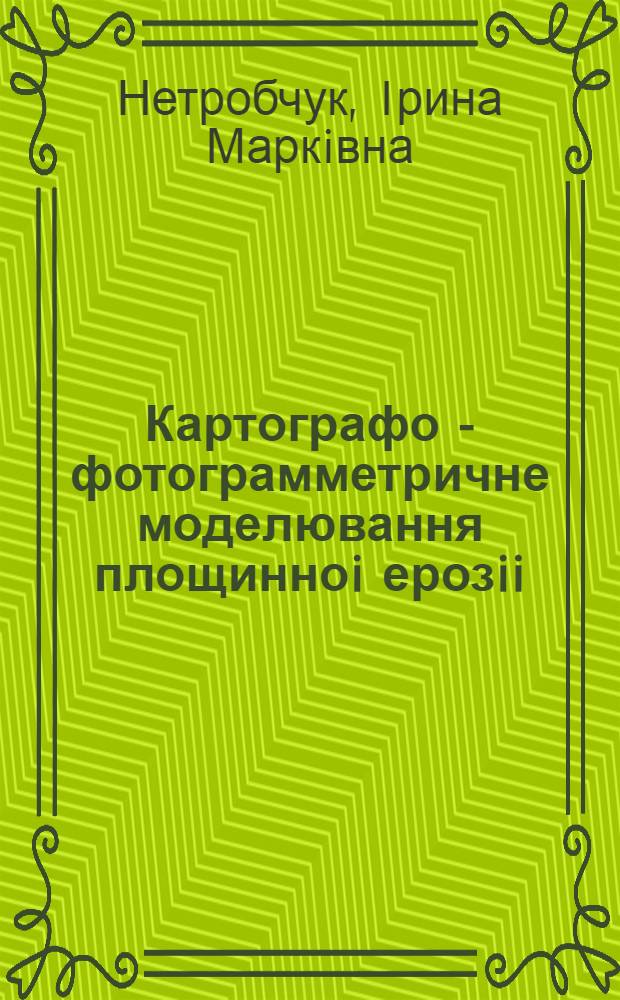 Нетробчук, Ірина Марківна

Картографо - фотограмметричне моделювання площинноі ерозіі